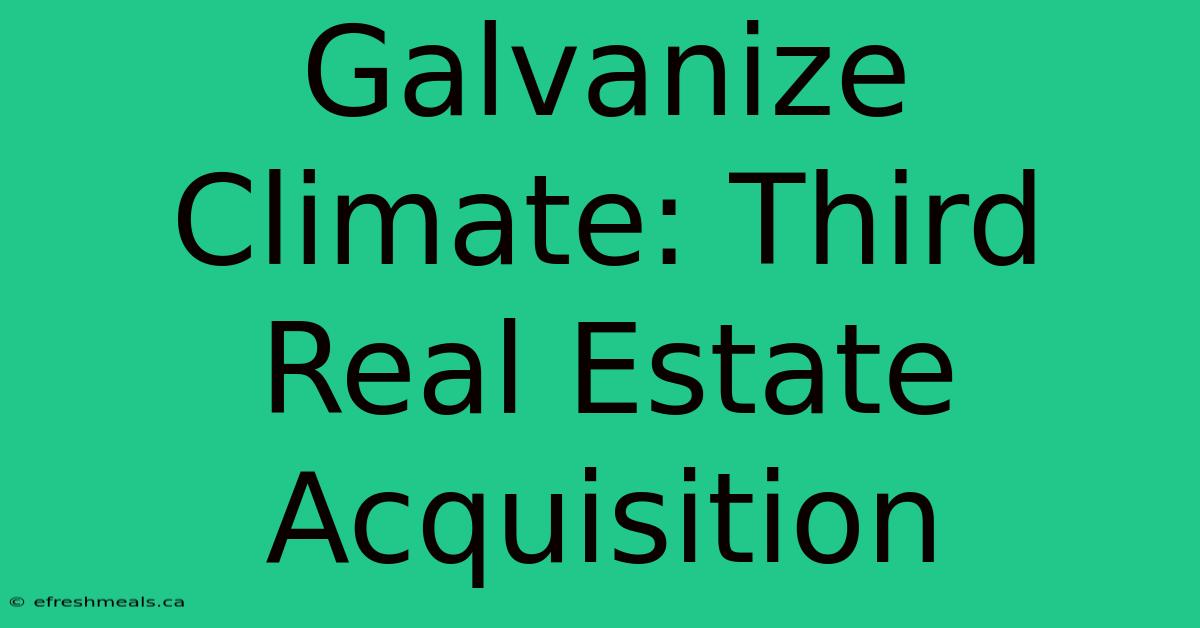 Galvanize Climate: Third Real Estate Acquisition

© efreshmeals.ca